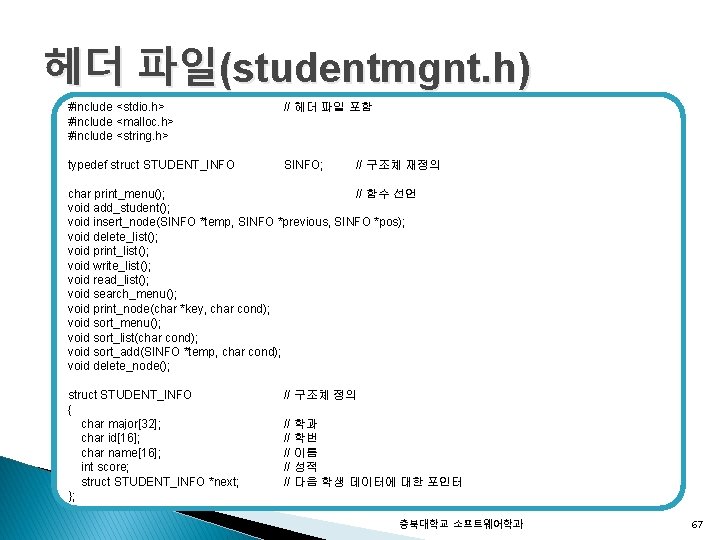 헤더 파일(studentmgnt.h)

#include <stdio.h> // 헤더 파일 포함
#include <malloc.h>
#include <string.h>

typedef struct STUDENT_INFO SINFO; // 구조체 재정의

char print_menu(); // 함수 선언
void add_student();
void insert_node(SINFO *temp, SINFO *previous, SINFO *pos);
void delete_list();
void print_list();
void write_list();
void read_list();
void search_menu();
void print_node(char *key, char cond);
void sort_menu();
void sort_list(char cond);
void sort_add(SINFO *temp, char cond);
void delete_node();

struct STUDENT_INFO // 구조체 정의
{
char major[32]; // 학과
char id[16]; // 학번
char name[16]; // 이름
int score; // 성적
struct STUDENT_INFO *next; // 다음 학생 데이터에 대한 포인터
};

충북대학교 소프트웨어학과

67